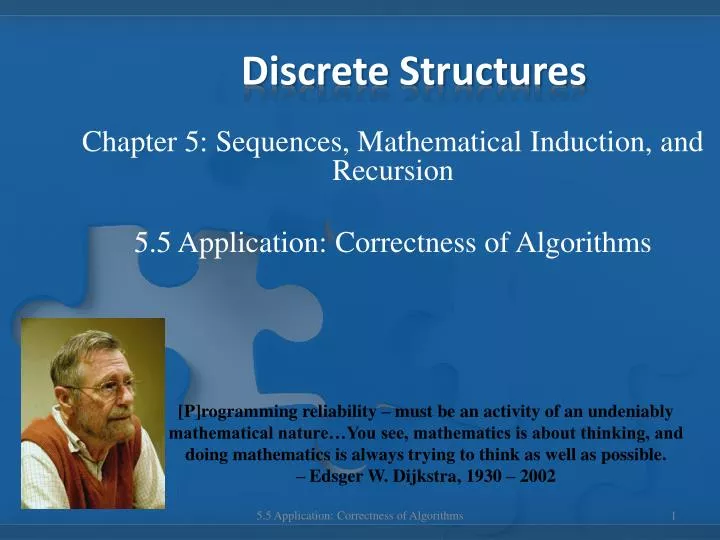 Discrete Structures

Chapter 5: Sequences, Mathematical Induction, and Recursion

5.5 Application: Correctness of Algorithms

[P]rogramming reliability – must be an activity of an undeniably mathematical nature…You see, mathematics is about thinking, and doing mathematics is always trying to think as well as possible.
– Edsger W. Dijkstra, 1930 – 2002

5.5 Application: Correctness of Algorithms

1